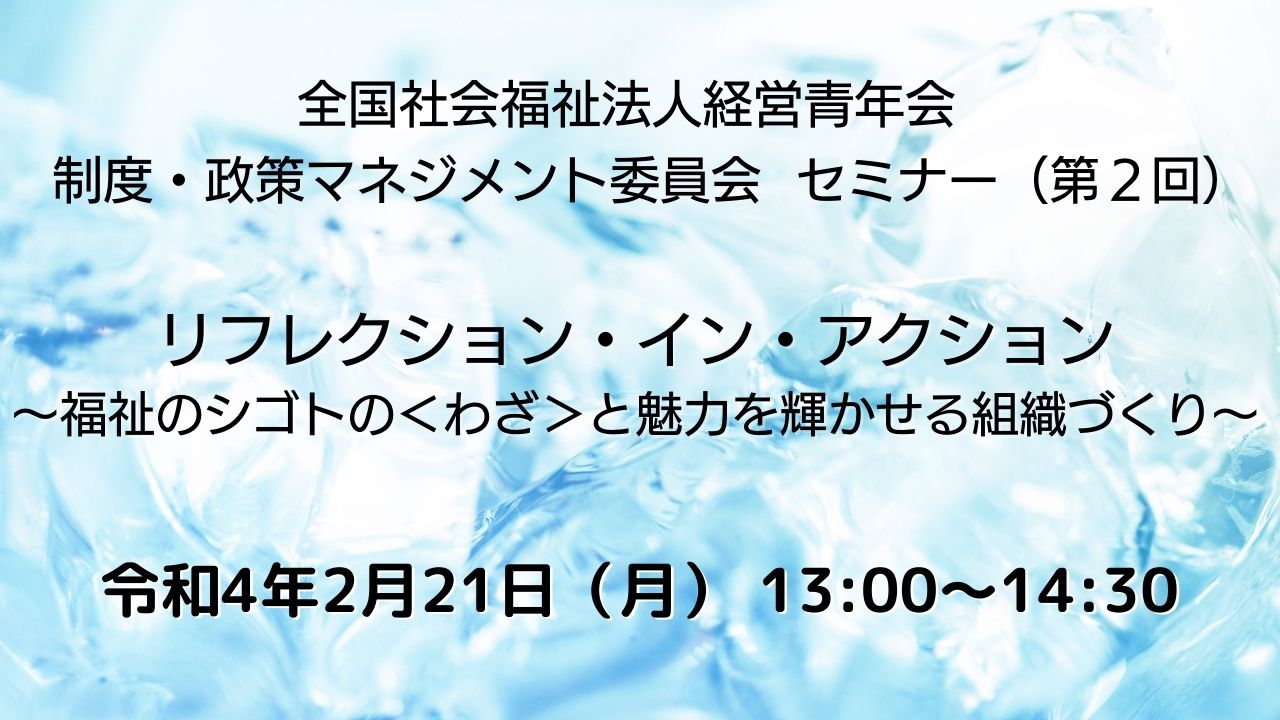 全国社会福祉法人経営青年会
制度・政策マネジメント委員会　セミナー（第２回）

リフレクション・イン・アクション
～福祉のシゴトの＜わざ＞と魅力を輝かせる組織づくり～

令和4年2月21日（月） 13:00～14:30